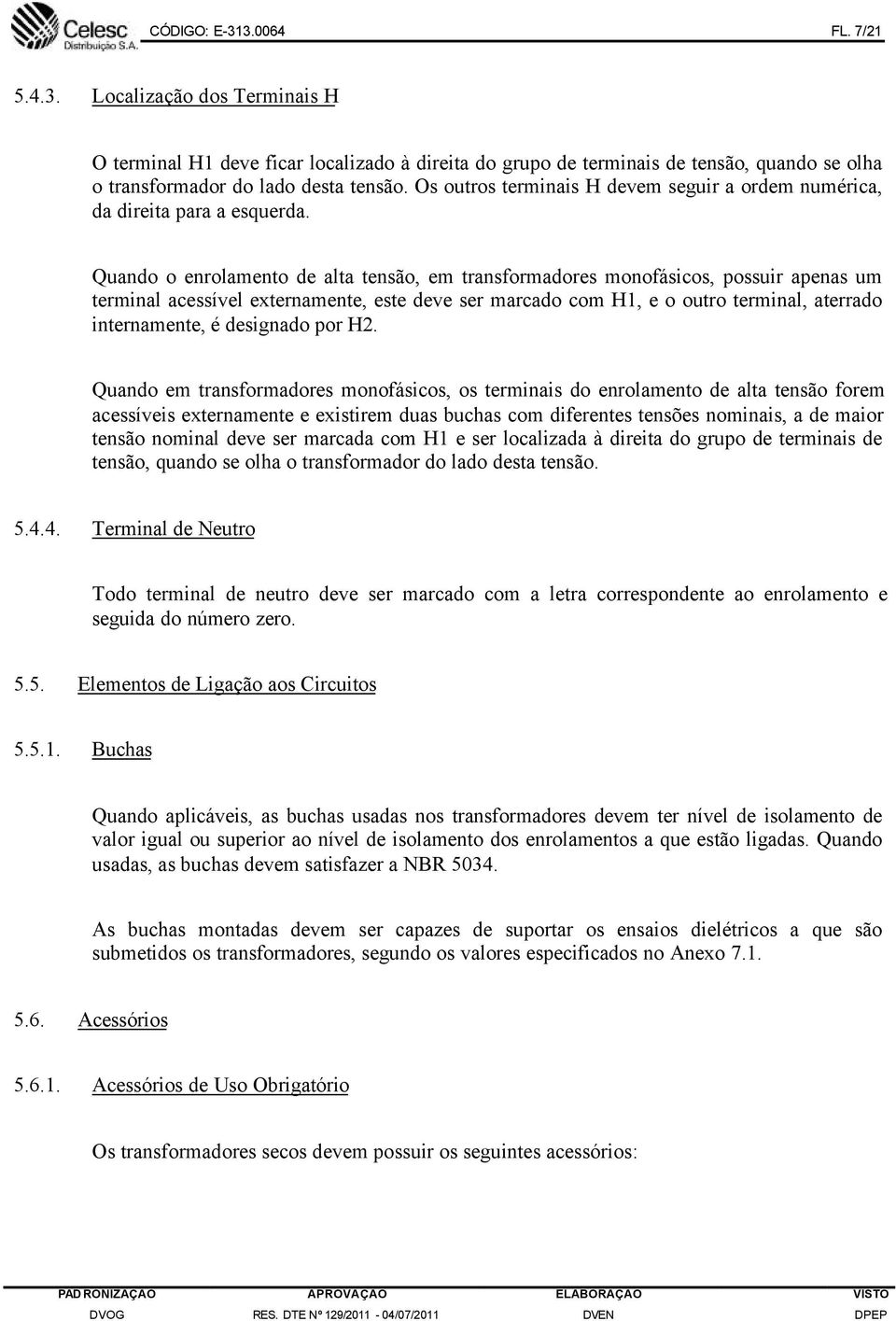 Celesc Distribuição S.A. CÓDIGO: E-313.0064 FL. 7/21

5.4.3. Localização dos Terminais H

O terminal H1 deve ficar localizado à direita do grupo de terminais de tensão, quando se olha o transformador do lado desta tensão. Os outros terminais H devem seguir a ordem numérica, da direita para a esquerda.

Quando o enrolamento de alta tensão, em transformadores monofásicos, possuir apenas um terminal acessível externamente, este deve ser marcado com H1, e o outro terminal, aterrado internamente, é designado por H2.

Quando em transformadores monofásicos, os terminais do enrolamento de alta tensão forem acessíveis externamente e existirem duas buchas com diferentes tensões nominais, a de maior tensão nominal deve ser marcada com H1 e ser localizada à direita do grupo de terminais de tensão, quando se olha o transformador do lado desta tensão.

5.4.4. Terminal de Neutro

Todo terminal de neutro deve ser marcado com a letra correspondente ao enrolamento e seguida do número zero.

5.5. Elementos de Ligação aos Circuitos

5.5.1. Buchas

Quando aplicáveis, as buchas usadas nos transformadores devem ter nível de isolamento de valor igual ou superior ao nível de isolamento dos enrolamentos a que estão ligadas. Quando usadas, as buchas devem satisfazer a NBR 5034.

As buchas montadas devem ser capazes de suportar os ensaios dielétricos a que são submetidos os transformadores, segundo os valores especificados no Anexo 7.1.

5.6. Acessórios

5.6.1. Acessórios de Uso Obrigatório

Os transformadores secos devem possuir os seguintes acessórios:

| PADRONIZAÇÃO | APROVAÇÃO | ELABORAÇÃO | VISTO |
|---|---|---|---|
| DVOG | RES. DTE Nº 129/2011 - 04/07/2011 | DVEN | DPEP |